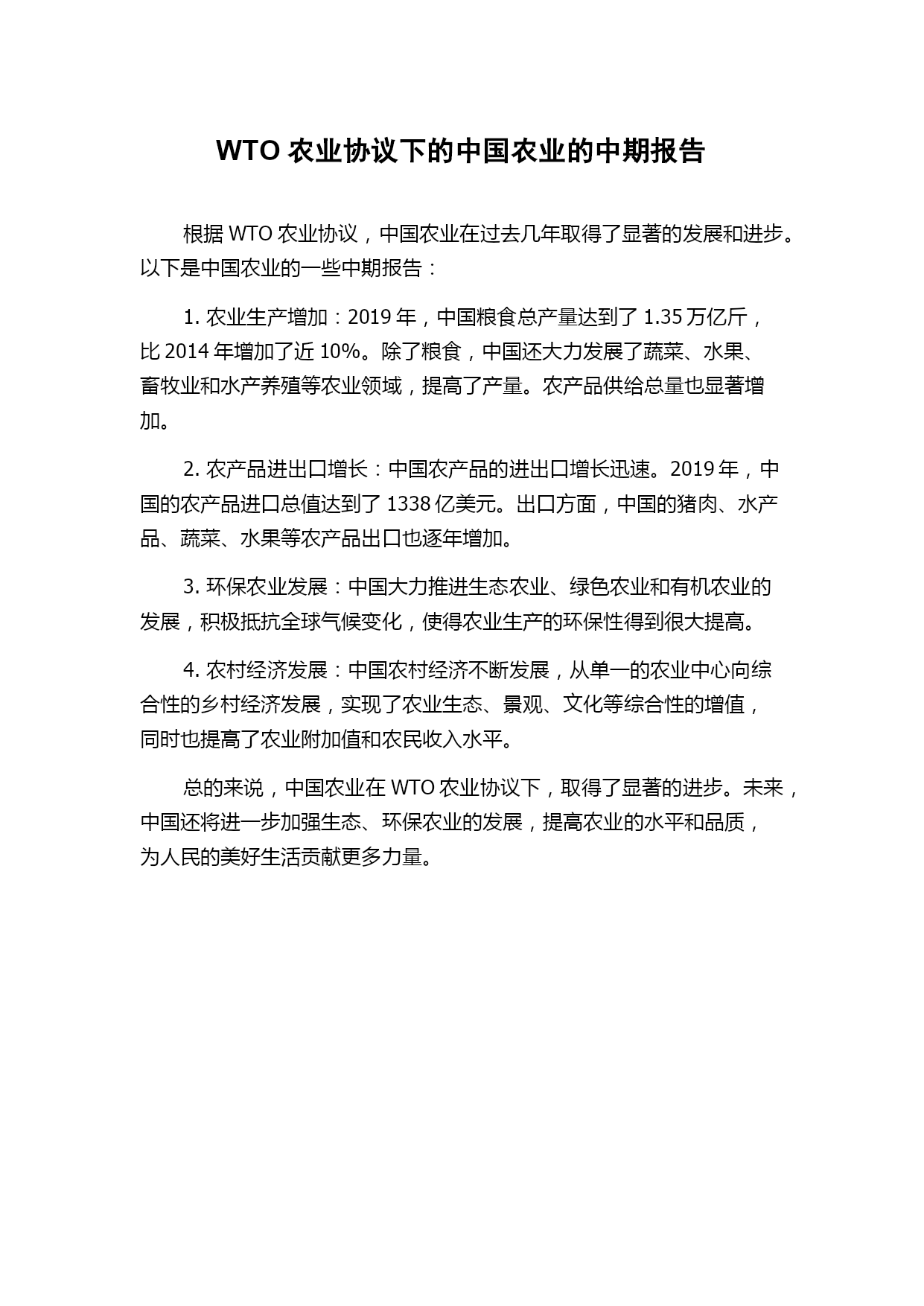 WTO 农业协议下的中国农业的中期报告

根据 WTO 农业协议，中国农业在过去几年取得了显著的发展和进步。以下是中国农业的一些中期报告：

1. 农业生产增加：2019 年，中国粮食总产量达到了 1.35 万亿斤，比 2014 年增加了近 10%。除了粮食，中国还大力发展了蔬菜、水果、畜牧业和水产养殖等农业领域，提高了产量。农产品供给总量也显著增加。

2. 农产品进出口增长：中国农产品的进出口增长迅速。2019 年，中国的农产品进口总值达到了 1338 亿美元。出口方面，中国的猪肉、水产品、蔬菜、水果等农产品出口也逐年增加。

3. 环保农业发展：中国大力推进生态农业、绿色农业和有机农业的发展，积极抵抗全球气候变化，使得农业生产的环保性得到很大提高。

4. 农村经济发展：中国农村经济不断发展，从单一的农业中心向综合性的乡村经济发展，实现了农业生态、景观、文化等综合性的增值，同时也提高了农业附加值和农民收入水平。

总的来说，中国农业在 WTO 农业协议下，取得了显著的进步。未来，中国还将进一步加强生态、环保农业的发展，提高农业的水平和品质，为人民的美好生活贡献更多力量。